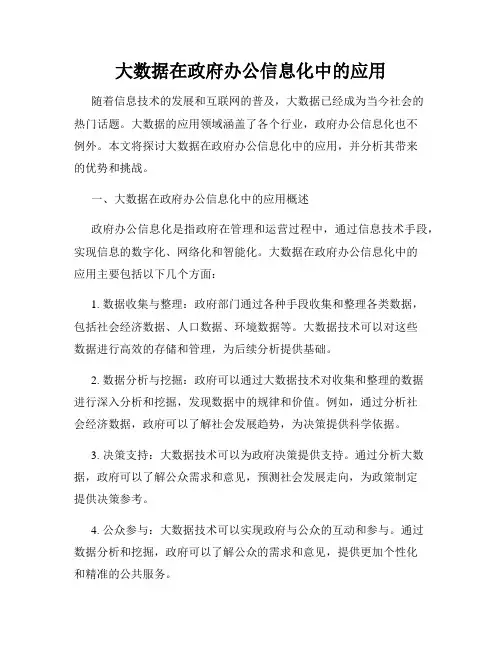 大数据在政府办公信息化中的应用

随着信息技术的发展和互联网的普及，大数据已经成为当今社会的热门话题。大数据的应用领域涵盖了各个行业，政府办公信息化也不例外。本文将探讨大数据在政府办公信息化中的应用，并分析其带来的优势和挑战。

一、大数据在政府办公信息化中的应用概述

政府办公信息化是指政府在管理和运营过程中，通过信息技术手段，实现信息的数字化、网络化和智能化。大数据在政府办公信息化中的应用主要包括以下几个方面：

1. 数据收集与整理：政府部门通过各种手段收集和整理各类数据，包括社会经济数据、人口数据、环境数据等。大数据技术可以对这些数据进行高效的存储和管理，为后续分析提供基础。

2. 数据分析与挖掘：政府可以通过大数据技术对收集和整理的数据进行深入分析和挖掘，发现数据中的规律和价值。例如，通过分析社会经济数据，政府可以了解社会发展趋势，为决策提供科学依据。

3. 决策支持：大数据技术可以为政府决策提供支持。通过分析大数据，政府可以了解公众需求和意见，预测社会发展走向，为政策制定提供决策参考。

4. 公众参与：大数据技术可以实现政府与公众的互动和参与。通过数据分析和挖掘，政府可以了解公众的需求和意见，提供更加个性化和精准的公共服务。